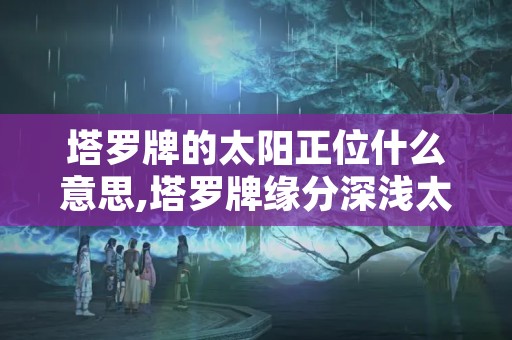 塔罗牌的太阳正位什么意思,塔罗牌缘分深浅太